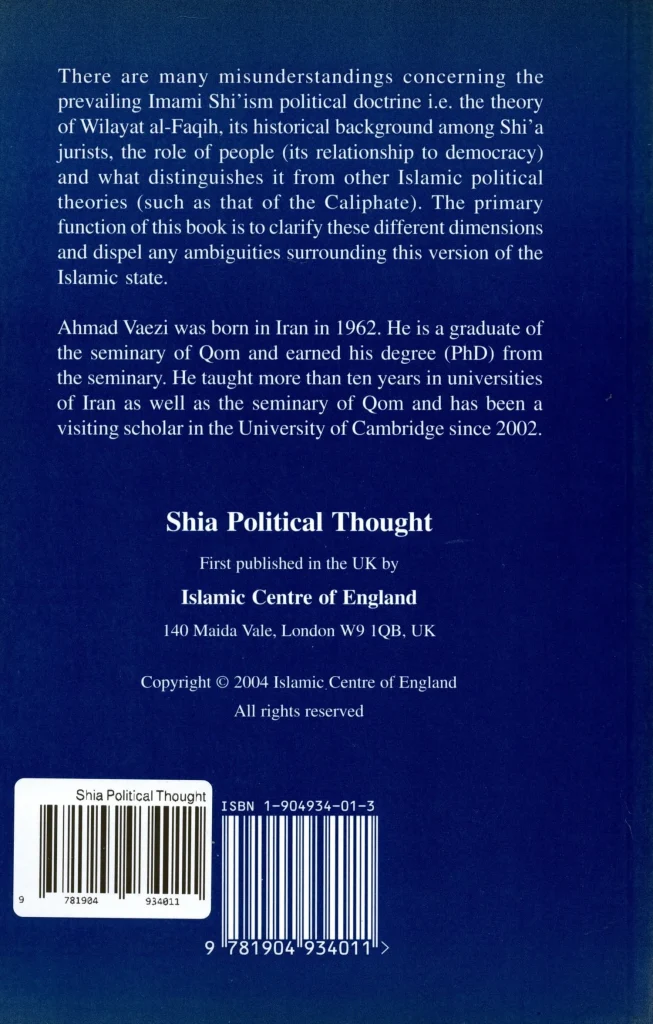 There are many misunderstandings concerning the prevailing Imami Shi'ism political doctrine i.e. the theory of Wilayat al-Faqih, its historical background among Shi'a jurists, the role of people (its relationship to democracy) and what distinguishes it from other Islamic political theories (such as that of the Caliphate). The primary function of this book is to clarify these different dimensions and dispel any ambiguities surrounding this version of the Islamic state.

Ahmad Vaezi was born in Iran in 1962. He is a graduate of the seminary of Qom and earned his degree (PhD) from the seminary. He taught more than ten years in universities of Iran as well as the seminary of Qom and has been a visiting scholar in the University of Cambridge since 2002.

Shia Political Thought

First published in the UK by

Islamic Centre of England

140 Maida Vale, London W9 1QB, UK

Copyright © 2004 Islamic Centre of England

All rights reserved

Shia Political Thought

9 781904 934011

ISBN 1-904934-01-3

9 781904 934011 >